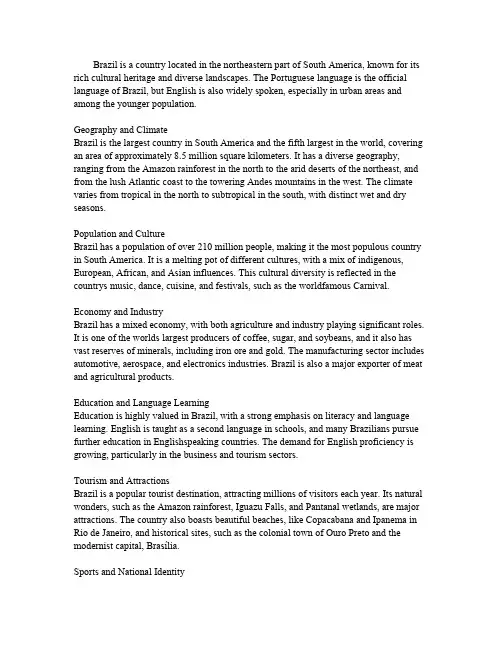 Brazil is a country located in the northeastern part of South America, known for its rich cultural heritage and diverse landscapes. The Portuguese language is the official language of Brazil, but English is also widely spoken, especially in urban areas and among the younger population.

Geography and Climate
Brazil is the largest country in South America and the fifth largest in the world, covering an area of approximately 8.5 million square kilometers. It has a diverse geography, ranging from the Amazon rainforest in the north to the arid deserts of the northeast, and from the lush Atlantic coast to the towering Andes mountains in the west. The climate varies from tropical in the north to subtropical in the south, with distinct wet and dry seasons.

Population and Culture
Brazil has a population of over 210 million people, making it the most populous country in South America. It is a melting pot of different cultures, with a mix of indigenous, European, African, and Asian influences. This cultural diversity is reflected in the countrys music, dance, cuisine, and festivals, such as the worldfamous Carnival.

Economy and Industry
Brazil has a mixed economy, with both agriculture and industry playing significant roles. It is one of the worlds largest producers of coffee, sugar, and soybeans, and it also has vast reserves of minerals, including iron ore and gold. The manufacturing sector includes automotive, aerospace, and electronics industries. Brazil is also a major exporter of meat and agricultural products.

Education and Language Learning
Education is highly valued in Brazil, with a strong emphasis on literacy and language learning. English is taught as a second language in schools, and many Brazilians pursue further education in Englishspeaking countries. The demand for English proficiency is growing, particularly in the business and tourism sectors.

Tourism and Attractions
Brazil is a popular tourist destination, attracting millions of visitors each year. Its natural wonders, such as the Amazon rainforest, Iguazu Falls, and Pantanal wetlands, are major attractions. The country also boasts beautiful beaches, like Copacabana and Ipanema in Rio de Janeiro, and historical sites, such as the colonial town of Ouro Preto and the modernist capital, Brasília.

Sports and National Identity